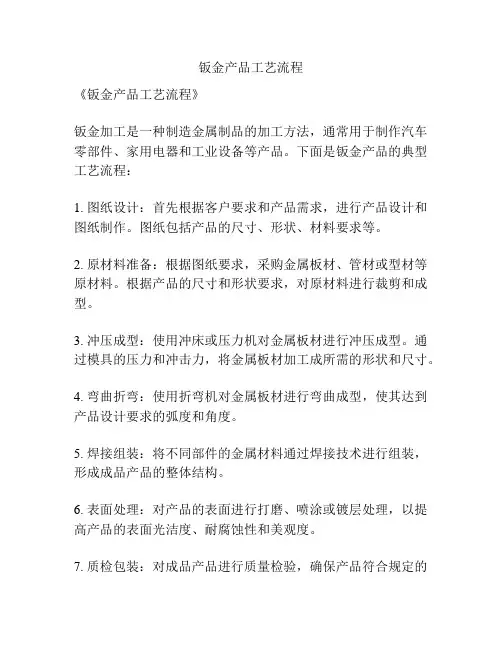 钣金产品工艺流程

《钣金产品工艺流程》

钣金加工是一种制造金属制品的加工方法，通常用于制作汽车零部件、家用电器和工业设备等产品。下面是钣金产品的典型工艺流程：

1. 图纸设计：首先根据客户要求和产品需求，进行产品设计和图纸制作。图纸包括产品的尺寸、形状、材料要求等。

2. 原材料准备：根据图纸要求，采购金属板材、管材或型材等原材料。根据产品的尺寸和形状要求，对原材料进行裁剪和成型。

3. 冲压成型：使用冲床或压力机对金属板材进行冲压成型。通过模具的压力和冲击力，将金属板材加工成所需的形状和尺寸。

4. 弯曲折弯：使用折弯机对金属板材进行弯曲成型，使其达到产品设计要求的弧度和角度。

5. 焊接组装：将不同部件的金属材料通过焊接技术进行组装，形成成品产品的整体结构。

6. 表面处理：对产品的表面进行打磨、喷涂或镀层处理，以提高产品的表面光洁度、耐腐蚀性和美观度。

7. 质检包装：对成品产品进行质量检验，确保产品符合规定的